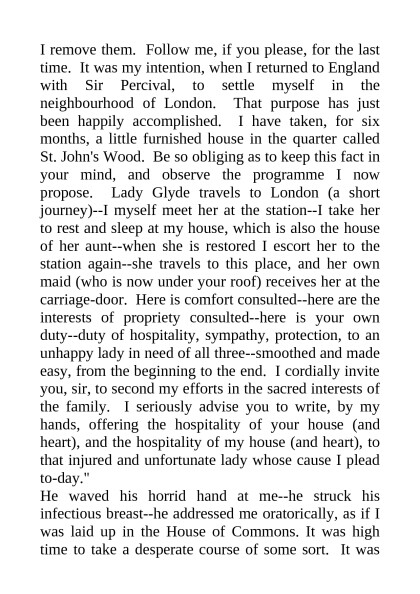 I remove them. Follow me, if you please, for the last time. It was my intention, when I returned to England with Sir Percival, to settle myself in the neighbourhood of London. That purpose has just been happily accomplished. I have taken, for six months, a little furnished house in the quarter called St. John's Wood. Be so obliging as to keep this fact in your mind, and observe the programme I now propose. Lady Glyde travels to London (a short journey)--I myself meet her at the station--I take her to rest and sleep at my house, which is also the house of her aunt--when she is restored I escort her to the station again--she travels to this place, and her own maid (who is now under your roof) receives her at the carriage-door. Here is comfort consulted--here are the interests of propriety consulted--here is your own duty--duty of hospitality, sympathy, protection, to an unhappy lady in need of all three--smoothed and made easy, from the beginning to the end. I cordially invite you, sir, to second my efforts in the sacred interests of the family. I seriously advise you to write, by my hands, offering the hospitality of your house (and heart), and the hospitality of my house (and heart), to that injured and unfortunate lady whose cause I plead to-day."
He waved his horrid hand at me--he struck his infectious breast--he addressed me oratorically, as if I was laid up in the House of Commons. It was high time to take a desperate course of some sort. It was